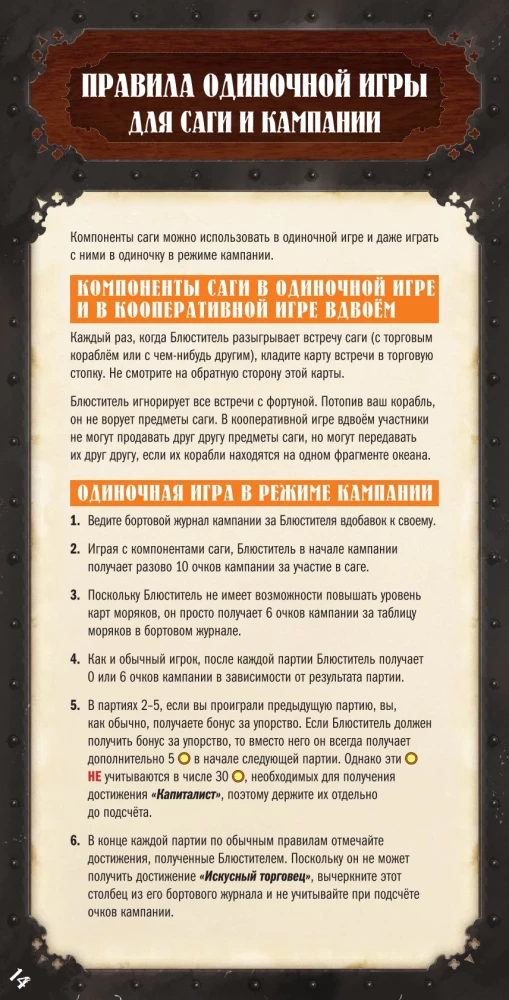 ПРАВИЛА ОДИНОЧНОЙ ИГРЫ
ДЛЯ САГИ И КАМПАНИИ

Компоненты саги можно использовать в одиночной игре и даже играть с ними в одиночку в режиме кампании.

КОМПОНЕНТЫ САГИ В ОДИНОЧНОЙ ИГРЕ И В КООПЕРАТИВНОЙ ИГРЕ ВДВОЁМ

Каждый раз, когда Блюститель разыгрывает встречу саги (с торговым кораблём или с чем-нибудь другим), кладите карту встречи в торговую стопку. Не смотрите на обратную сторону этой карты.

Блюститель игнорирует все встречи с фортуной. Потопив ваш корабль, он не ворует предметы саги. В кооперативной игре вдвоём участники не могут продавать друг другу предметы саги, но могут передавать их друг другу, если их корабли находятся на одном фрагменте океана.

ОДИНОЧНАЯ ИГРА В РЕЖИМЕ КАМПАНИИ

1. Ведите бортовой журнал кампании за Блюстителя вдобавок к своему.

2. Играя с компонентами саги, Блюститель в начале кампании получает разово 10 очков кампании за участие в саге.

3. Поскольку Блюститель не имеет возможности повышать уровень карт моряков, он просто получает 6 очков кампании за таблицу моряков в бортовом журнале.

4. Как и обычный игрок, после каждой партии Блюститель получает 0 или 6 очков кампании в зависимости от результата партии.

5. В партиях 2–5, если вы проиграли предыдущую партию, вы, как обычно, получаете бонус за упорство. Если Блюститель должен получить бонус за упорство, то вместо него он всегда получает дополнительно 5 в начале следующей партии. Однако эти НЕ учитываются в числе 30, необходимых для получения достижения «Капиталист», поэтому держите их отдельно до подсчёта.

6. В конце каждой партии по обычным правилам отмечайте достижения, полученные Блюстителем. Поскольку он не может получить достижение «Искусный торговец», вычеркните этот столбец из его бортового журнала и не учитывайте при подсчёте очков кампании.

14